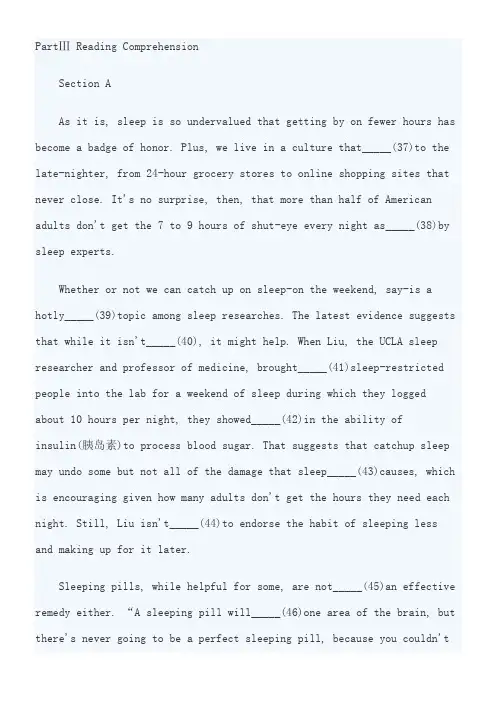 PartⅢ Reading Comprehension

Section A

As it is, sleep is so undervalued that getting by on fewer hours has become a badge of honor. Plus, we live in a culture that_____(37)to the late-nighter, from 24-hour grocery stores to online shopping sites that never close. It's no surprise, then, that more than half of American adults don't get the 7 to 9 hours of shut-eye every night as_____(38)by sleep experts.

Whether or not we can catch up on sleep-on the weekend, say-is a hotly_____(39)topic among sleep researches. The latest evidence suggests that while it isn't_____(40), it might help. When Liu, the UCLA sleep researcher and professor of medicine, brought_____(41)sleep-restricted people into the lab for a weekend of sleep during which they logged about 10 hours per night, they showed_____(42)in the ability of insulin(胰岛素)to process blood sugar. That suggests that catchup sleep may undo some but not all of the damage that sleep_____(43)causes, which is encouraging given how many adults don't get the hours they need each night. Still, Liu isn't_____(44)to endorse the habit of sleeping less and making up for it later.

Sleeping pills, while helpful for some, are not_____(45)an effective remedy either. "A sleeping pill will_____(46)one area of the brain, but there's never going to be a perfect sleeping pill, because you couldn't